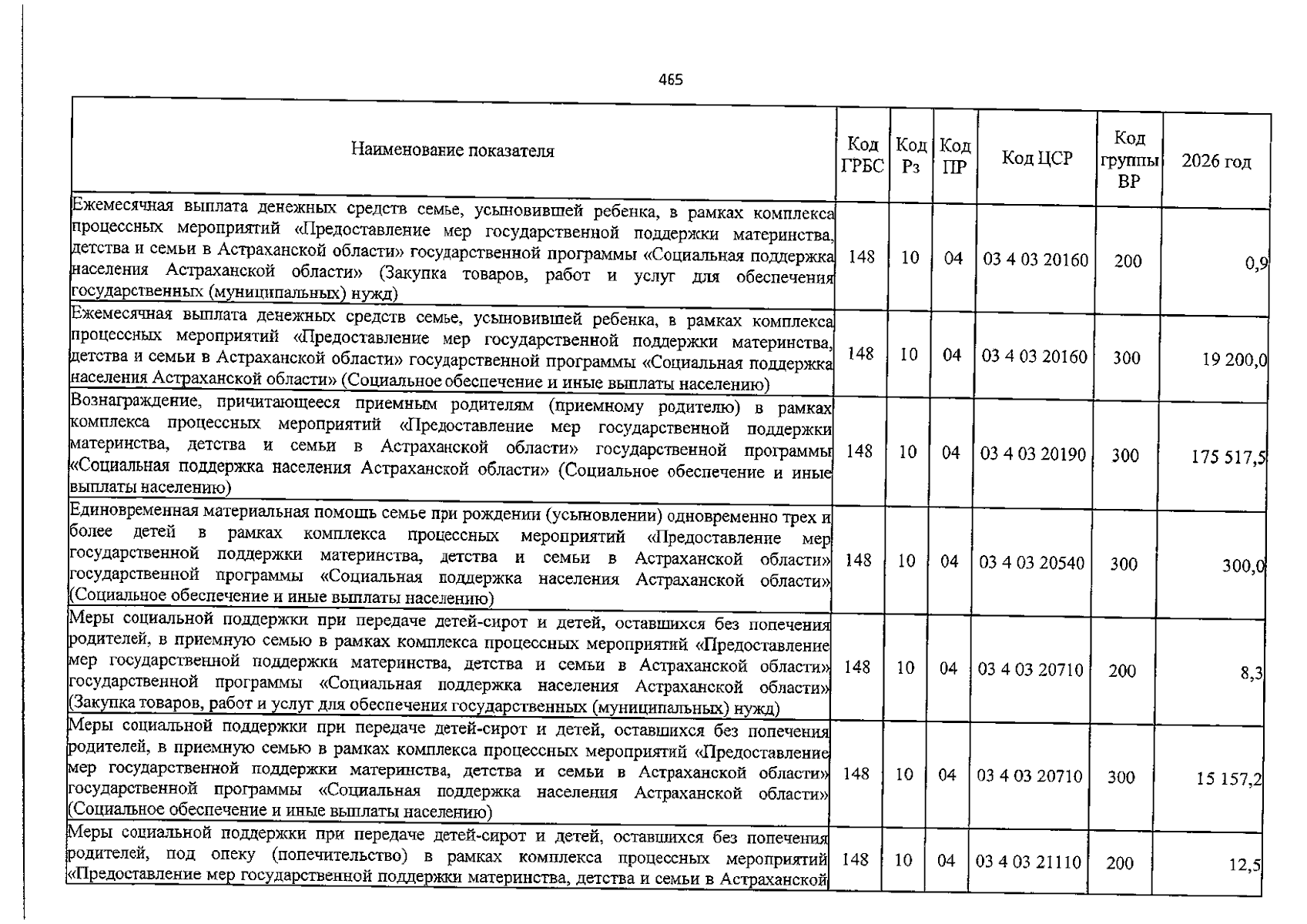 465

| Наименование показателя | Код ГРБС | Код Рз | Код ПР | Код ЦСР | Код группы ВР | 2026 год |
|---|---|---|---|---|---|---|
| Ежемесячная выплата денежных средств семье, усыновившей ребенка, в рамках комплекса процессных мероприятий «Предоставление мер государственной поддержки материнства, детства и семьи в Астраханской области» государственной программы «Социальная поддержка населения Астраханской области» (Закупка товаров, работ и услуг для обеспечения государственных (муниципальных) нужд) | 148 | 10 | 04 | 03 4 03 20160 | 200 | 0,9 |
| Ежемесячная выплата денежных средств семье, усыновившей ребенка, в рамках комплекса процессных мероприятий «Предоставление мер государственной поддержки материнства, детства и семьи в Астраханской области» государственной программы «Социальная поддержка населения Астраханской области» (Социальное обеспечение и иные выплаты населению) | 148 | 10 | 04 | 03 4 03 20160 | 300 | 19 200,0 |
| Вознаграждение, причитающееся приемным родителям (приемному родителю) в рамках комплекса процессных мероприятий «Предоставление мер государственной поддержки материнства, детства и семьи в Астраханской области» государственной программы «Социальная поддержка населения Астраханской области» (Социальное обеспечение и иные выплаты населению) | 148 | 10 | 04 | 03 4 03 20190 | 300 | 175 517,5 |
| Единовременная материальная помощь семье при рождении (усыновлении) одновременно трех и более детей в рамках комплекса процессных мероприятий «Предоставление мер государственной поддержки материнства, детства и семьи в Астраханской области» государственной программы «Социальная поддержка населения Астраханской области» (Социальное обеспечение и иные выплаты населению) | 148 | 10 | 04 | 03 4 03 20540 | 300 | 300,0 |
| Меры социальной поддержки при передаче детей-сирот и детей, оставшихся без попечения родителей, в приемную семью в рамках комплекса процессных мероприятий «Предоставление мер государственной поддержки материнства, детства и семьи в Астраханской области» государственной программы «Социальная поддержка населения Астраханской области» (Закупка товаров, работ и услуг для обеспечения государственных (муниципальных) нужд) | 148 | 10 | 04 | 03 4 03 20710 | 200 | 8,3 |
| Меры социальной поддержки при передаче детей-сирот и детей, оставшихся без попечения родителей, в приемную семью в рамках комплекса процессных мероприятий «Предоставление мер государственной поддержки материнства, детства и семьи в Астраханской области» государственной программы «Социальная поддержка населения Астраханской области» (Социальное обеспечение и иные выплаты населению) | 148 | 10 | 04 | 03 4 03 20710 | 300 | 15 157,2 |
| Меры социальной поддержки при передаче детей-сирот и детей, оставшихся без попечения родителей, под опеку (попечительство) в рамках комплекса процессных мероприятий «Предоставление мер государственной поддержки материнства, детства и семьи в Астраханской | 148 | 10 | 04 | 03 4 03 21110 | 200 | 12,5 |